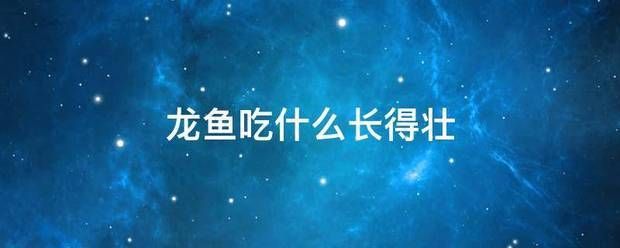 龙鱼吃什么长得壮